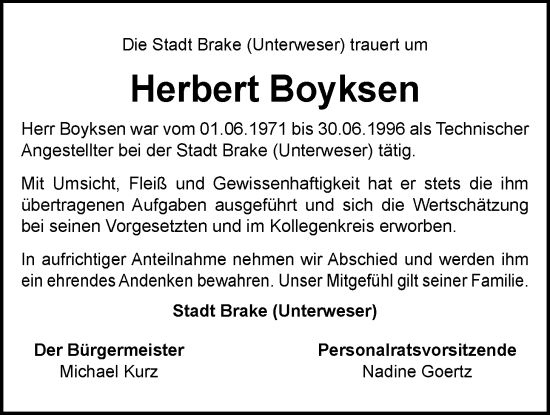 Die Stadt Brake (Unterweser) trauert um

Herbert Boyksen

Herr Boyksen war vom 01.06.1971 bis 30.06.1996 als Technischer Angestellter bei der Stadt Brake (Unterweser) tätig.

Mit Umsicht, Fleiß und Gewissenhaftigkeit hat er stets die ihm übertragenen Aufgaben ausgeführt und sich die Wertschätzung bei seinen Vorgesetzten und im Kollegenkreis erworben.

In aufrichtiger Anteilnahme nehmen wir Abschied und werden ihm ein ehrendes Andenken bewahren. Unser Mitgefühl gilt seiner Familie.

Stadt Brake (Unterweser)

Der Bürgermeister
Michael Kurz

Personalratsvorsitzende
Nadine Goertz